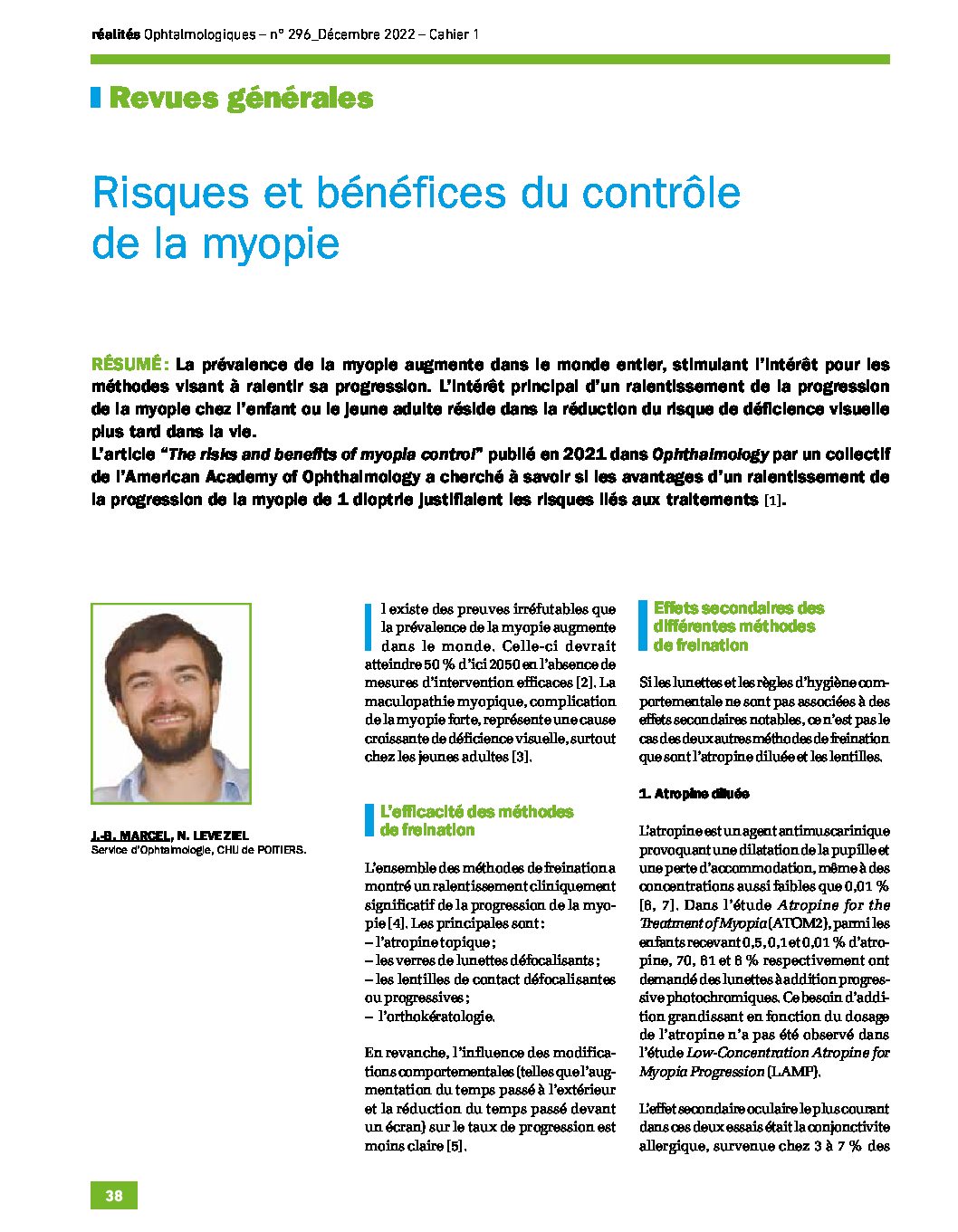 réalités Ophtalmologiques – n° 296_Décembre 2022 – Cahier 1

Revues générales

Risques et bénéfices du contrôle de la myopie

RÉSUMÉ : La prévalence de la myopie augmente dans le monde entier, stimulant l'intérêt pour les méthodes visant à ralentir sa progression. L'intérêt principal d'un ralentissement de la progression de la myopie chez l'enfant ou le jeune adulte réside dans la réduction du risque de déficience visuelle plus tard dans la vie.
L'article "The risks and benefits of myopia control" publié en 2021 dans Ophthalmology par un collectif de l'American Academy of Ophthalmology a cherché à savoir si les avantages d'un ralentissement de la progression de la myopie de 1 dioptrie justifiaient les risques liés aux traitements [1].

J.-B. MARCEL, N. LEVEZIEL
Service d'Ophtalmologie, CHU de POITIERS.

Il existe des preuves irréfutables que la prévalence de la myopie augmente dans le monde. Celle-ci devrait atteindre 50 % d'ici 2050 en l'absence de mesures d'intervention efficaces [2]. La maculopathie myopique, complication de la myopie forte, représente une cause croissante de déficience visuelle, surtout chez les jeunes adultes [3].

L'efficacité des méthodes de freination

L'ensemble des méthodes de freination a montré un ralentissement cliniquement significatif de la progression de la myopie [4]. Les principales sont :
– l'atropine topique ;
– les verres de lunettes défocalisants ;
– les lentilles de contact défocalisantes ou progressives ;
– l'orthokératologie.

En revanche, l'influence des modifications comportementales (telles que l'augmentation du temps passé à l'extérieur et la réduction du temps passé devant un écran) sur le taux de progression est moins claire [5].

Effets secondaires des différentes méthodes de freination

Si les lunettes et les règles d'hygiène comportementale ne sont pas associées à des effets secondaires notables, ce n'est pas le cas des deux autres méthodes de freination que sont l'atropine diluée et les lentilles.

1. Atropine diluée

L'atropine est un agent antimuscarinique provoquant une dilatation de la pupille et une perte d'accommodation, même à des concentrations aussi faibles que 0,01 % [6, 7]. Dans l'étude Atropine for the Treatment of Myopia (ATOM2), parmi les enfants recevant 0,5, 0,1 et 0,01 % d'atropine, 70, 61 et 6 % respectivement ont demandé des lunettes à addition progressive photochromiques. Ce besoin d'addition grandissant en fonction du dosage de l'atropine n'a pas été observé dans l'étude Low-Concentration Atropine for Myopia Progression (LAMP).

L'effet secondaire oculaire le plus courant dans ces deux essais était la conjonctivite allergique, survenue chez 3 à 7 % des

38